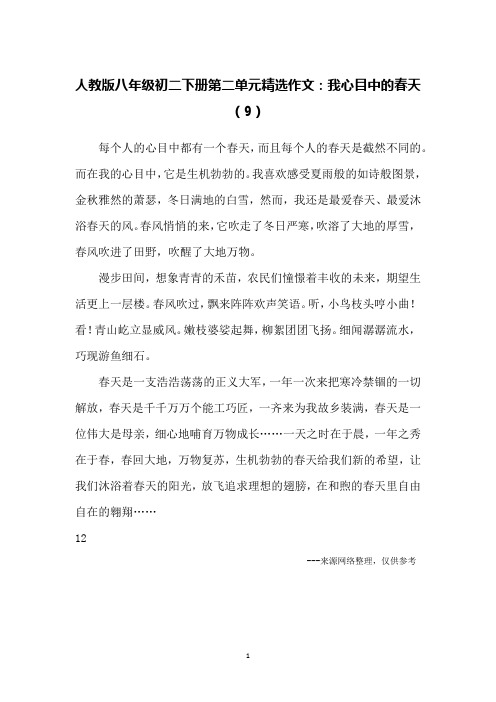 人教版八年级初二下册第二单元精选作文：我心目中的春天（9）

每个人的心目中都有一个春天，而且每个人的春天是截然不同的。而在我的心目中，它是生机勃勃的。我喜欢感受夏雨般的如诗般图景，金秋雅然的萧瑟，冬日满地的白雪，然而，我还是最爱春天、最爱沐浴春天的风。春风悄悄的来，它吹走了冬日严寒，吹溶了大地的厚雪，春风吹进了田野，吹醒了大地万物。

漫步田间，想象青青的禾苗，农民们憧憬着丰收的未来，期望生活更上一层楼。春风吹过，飘来阵阵欢声笑语。听，小鸟枝头哼小曲！看！青山屹立显威风。嫩枝婆娑起舞，柳絮团团飞扬。细闻潺潺流水，巧现游鱼细石。

春天是一支浩浩荡荡的正义大军，一年一次来把寒冷禁锢的一切解放，春天是千千万万个能工巧匠，一齐来为我故乡装满，春天是一位伟大是母亲，细心地哺育万物成长……一天之时在于晨，一年之秀在于春，春回大地，万物复苏，生机勃勃的春天给我们新的希望，让我们沐浴着春天的阳光，放飞追求理想的翅膀，在和煦的春天里自由自在的翱翔……

12

---来源网络整理，仅供参考

1